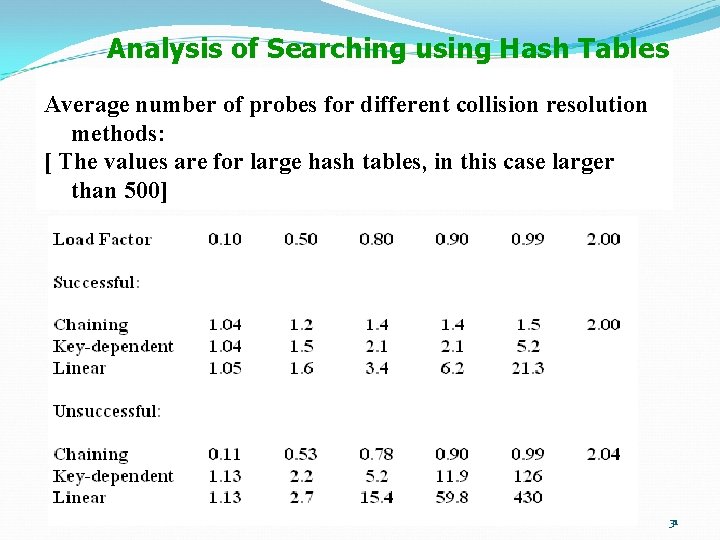 Analysis of Searching using Hash Tables

Average number of probes for different collision resolution methods:
[ The values are for large hash tables, in this case larger than 500]

| Load Factor | 0.10 | 0.50 | 0.80 | 0.90 | 0.99 | 2.00 |
|---|---|---|---|---|---|---|
| Successful: | | | | | | |
| Chaining | 1.04 | 1.2 | 1.4 | 1.4 | 1.5 | 2.00 |
| Key-dependent | 1.04 | 1.5 | 2.1 | 2.1 | 5.2 | |
| Linear | 1.05 | 1.6 | 3.4 | 6.2 | 21.3 | |
| Unsuccessful: | | | | | | |
| Chaining | 0.11 | 0.53 | 0.78 | 0.90 | 0.99 | 2.04 |
| Key-dependent | 1.13 | 2.2 | 5.2 | 11.9 | 126 | |
| Linear | 1.13 | 2.7 | 15.4 | 59.8 | 430 | |

31